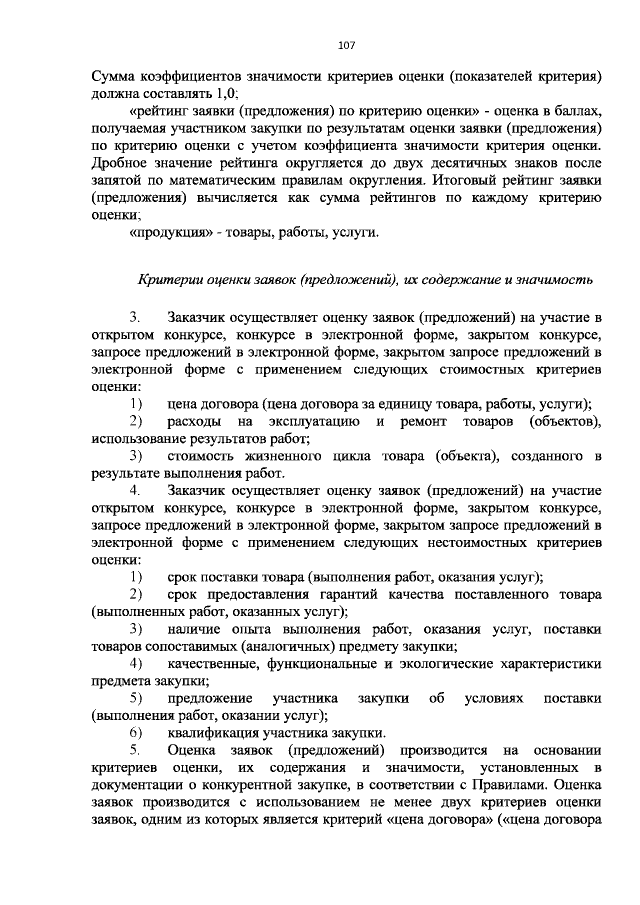 107

Сумма коэффициентов значимости критериев оценки (показателей критерия) должна составлять 1,0;

«рейтинг заявки (предложения) по критерию оценки» - оценка в баллах, получаемая участником закупки по результатам оценки заявки (предложения) по критерию оценки с учетом коэффициента значимости критерия оценки. Дробное значение рейтинга округляется до двух десятичных знаков после запятой по математическим правилам округления. Итоговый рейтинг заявки (предложения) вычисляется как сумма рейтингов по каждому критерию оценки;

«продукция» - товары, работы, услуги.

Критерии оценки заявок (предложений), их содержание и значимость

3. Заказчик осуществляет оценку заявок (предложений) на участие в открытом конкурсе, конкурсе в электронной форме, закрытом конкурсе, запросе предложений в электронной форме, закрытом запросе предложений в электронной форме с применением следующих стоимостных критериев оценки:

1) цена договора (цена договора за единицу товара, работы, услуги);

2) расходы на эксплуатацию и ремонт товаров (объектов), использование результатов работ;

3) стоимость жизненного цикла товара (объекта), созданного в результате выполнения работ.

4. Заказчик осуществляет оценку заявок (предложений) на участие открытом конкурсе, конкурсе в электронной форме, закрытом конкурсе, запросе предложений в электронной форме, закрытом запросе предложений в электронной форме с применением следующих нестоимостных критериев оценки:

1) срок поставки товара (выполнения работ, оказания услуг);

2) срок предоставления гарантий качества поставленного товара (выполненных работ, оказанных услуг);

3) наличие опыта выполнения работ, оказания услуг, поставки товаров сопоставимых (аналогичных) предмету закупки;

4) качественные, функциональные и экологические характеристики предмета закупки;

5) предложение участника закупки об условиях поставки (выполнения работ, оказании услуг);

6) квалификация участника закупки.

5. Оценка заявок (предложений) производится на основании критериев оценки, их содержания и значимости, установленных в документации о конкурентной закупке, в соответствии с Правилами. Оценка заявок производится с использованием не менее двух критериев оценки заявок, одним из которых является критерий «цена договора» («цена договора